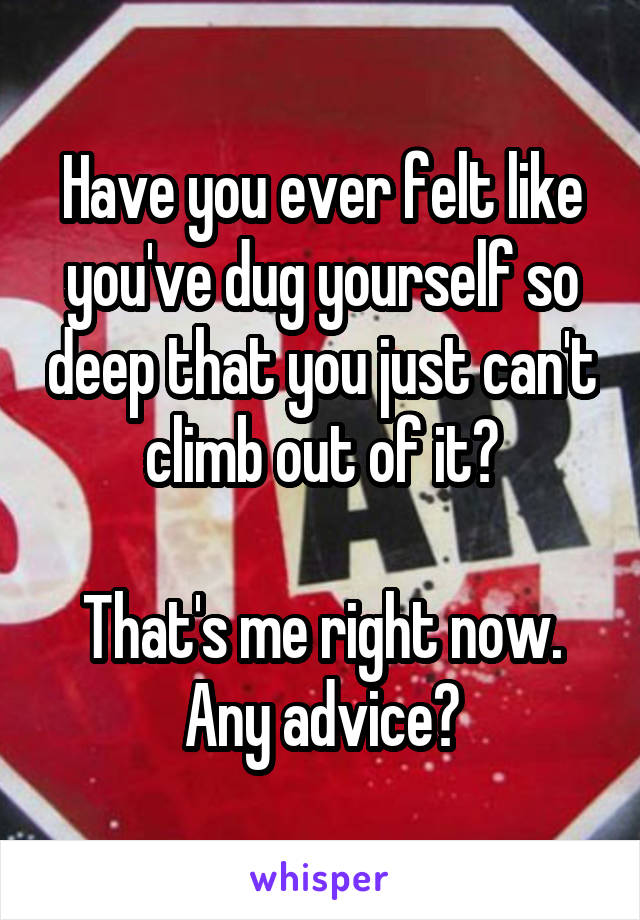 Have you ever felt like you've dug yourself so deep that you just can't climb out of it?

That's me right now. Any advice?

whisper